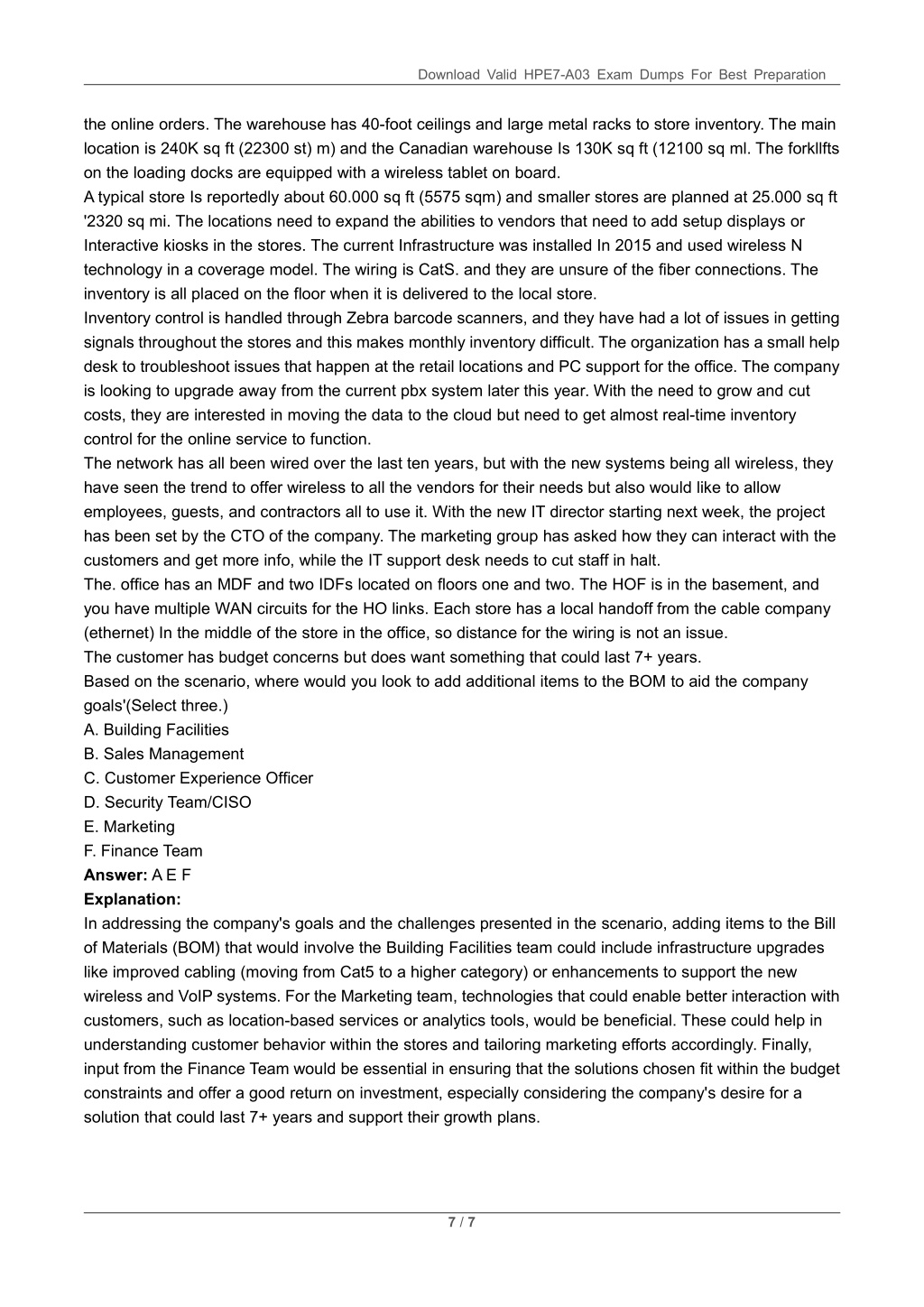 Download Valid HPE7-A03 Exam Dumps For Best Preparation

the online orders. The warehouse has 40-foot ceilings and large metal racks to store inventory. The main location is 240K sq ft (22300 st) m) and the Canadian warehouse Is 130K sq ft (12100 sq ml. The forkllfts on the loading docks are equipped with a wireless tablet on board.
A typical store Is reportedly about 60.000 sq ft (5575 sqm) and smaller stores are planned at 25.000 sq ft '2320 sq mi. The locations need to expand the abilities to vendors that need to add setup displays or Interactive kiosks in the stores. The current Infrastructure was installed In 2015 and used wireless N technology in a coverage model. The wiring is CatS. and they are unsure of the fiber connections. The inventory is all placed on the floor when it is delivered to the local store.
Inventory control is handled through Zebra barcode scanners, and they have had a lot of issues in getting signals throughout the stores and this makes monthly inventory difficult. The organization has a small help desk to troubleshoot issues that happen at the retail locations and PC support for the office. The company is looking to upgrade away from the current pbx system later this year. With the need to grow and cut costs, they are interested in moving the data to the cloud but need to get almost real-time inventory control for the online service to function.
The network has all been wired over the last ten years, but with the new systems being all wireless, they have seen the trend to offer wireless to all the vendors for their needs but also would like to allow employees, guests, and contractors all to use it. With the new IT director starting next week, the project has been set by the CTO of the company. The marketing group has asked how they can interact with the customers and get more info, while the IT support desk needs to cut staff in halt.
The. office has an MDF and two IDFs located on floors one and two. The HOF is in the basement, and you have multiple WAN circuits for the HO links. Each store has a local handoff from the cable company (ethernet) In the middle of the store in the office, so distance for the wiring is not an issue.
The customer has budget concerns but does want something that could last 7+ years.
Based on the scenario, where would you look to add additional items to the BOM to aid the company goals'(Select three.)
A. Building Facilities
B. Sales Management
C. Customer Experience Officer
D. Security Team/CISO
E. Marketing
F. Finance Team
Answer: A E F
Explanation:
In addressing the company's goals and the challenges presented in the scenario, adding items to the Bill of Materials (BOM) that would involve the Building Facilities team could include infrastructure upgrades like improved cabling (moving from Cat5 to a higher category) or enhancements to support the new wireless and VoIP systems. For the Marketing team, technologies that could enable better interaction with customers, such as location-based services or analytics tools, would be beneficial. These could help in understanding customer behavior within the stores and tailoring marketing efforts accordingly. Finally, input from the Finance Team would be essential in ensuring that the solutions chosen fit within the budget constraints and offer a good return on investment, especially considering the company's desire for a solution that could last 7+ years and support their growth plans.

7 / 7